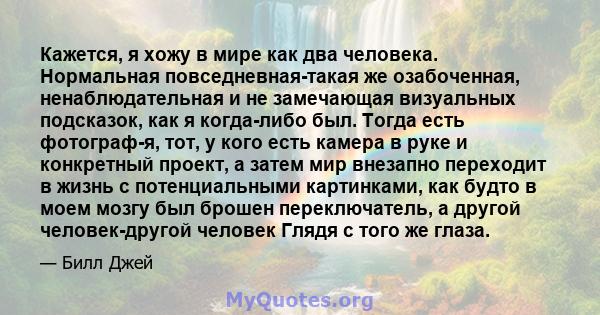 Кажется, я хожу в мире как два человека. Нормальная повседневная-такая же озабоченная, ненаблюдательная и не замечающая визуальных подсказок, как я когда-либо был. Тогда есть фотограф-я, тот, у кого есть камера в руке и конкретный проект, а затем мир внезапно переходит в жизнь с потенциальными картинками, как будто в моем мозгу был брошен переключатель, а другой человек-другой человек Глядя с того же глаза.

— Билл Джей

MyQuotes.org